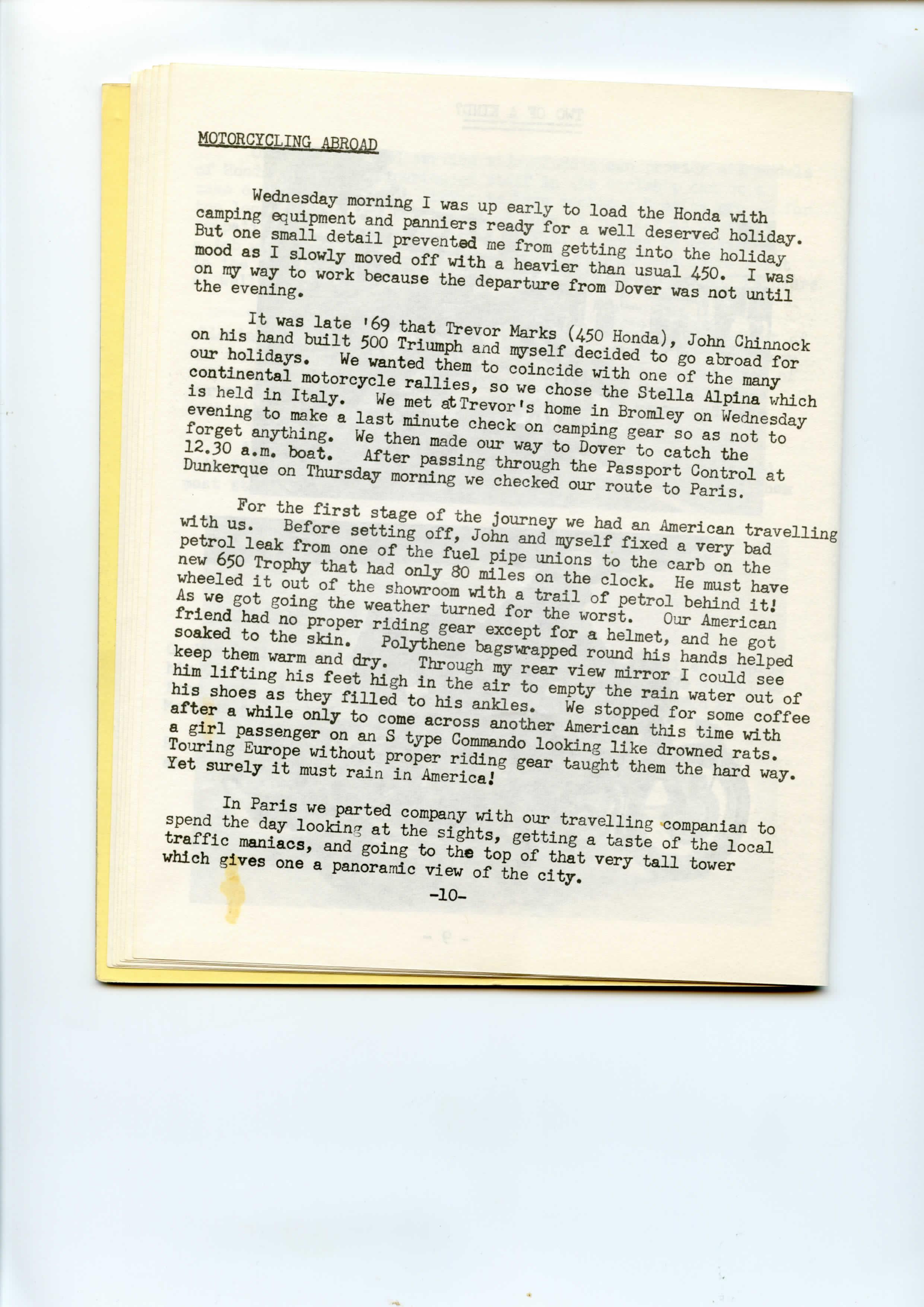 MOTORCYCLING ABROAD

Wednesday morning I was up early to load the Honda with camping equipment and panniers ready for a well deserved holiday. But one small detail prevented me from getting into the holiday mood as I slowly moved off with a heavier than usual 450. I was on my way to work because the departure from Dover was not until the evening.

It was late '69 that Trevor Marks (450 Honda), John Chinnock on his hand built 500 Triumph and myself decided to go abroad for our holidays. We wanted them to coincide with one of the many continental motorcycle rallies, so we chose the Stella Alpina which is held in Italy. We met at Trevor's home in Bromley on Wednesday evening to make a last minute check on camping gear so as not to forget anything. We then made our way to Dover to catch the 12.30 a.m. boat. After passing through the Passport Control at Dunkerque on Thursday morning we checked our route to Paris.

For the first stage of the journey we had an American travelling with us. Before setting off, John and myself fixed a very bad petrol leak from one of the fuel pipe unions to the carb on the new 650 Trophy that had only 80 miles on the clock. He must have wheeled it out of the showroom with a trail of petrol behind it! As we got going the weather turned for the worst. Our American friend had no proper riding gear except for a helmet, and he got soaked to the skin. Polythene bags wrapped round his hands helped keep them warm and dry. Through my rear view mirror I could see him lifting his feet high in the air to empty the rain water out of his shoes as they filled to his ankles. We stopped for some coffee after a while only to come across another American this time with a girl passenger on an S type Commando looking like drowned rats. Touring Europe without proper riding gear taught them the hard way. Yet surely it must rain in America!

In Paris we parted company with our travelling companian to spend the day looking at the sights, getting a taste of the local traffic maniacs, and going to the top of that very tall tower which gives one a panoramic view of the city.

-10-